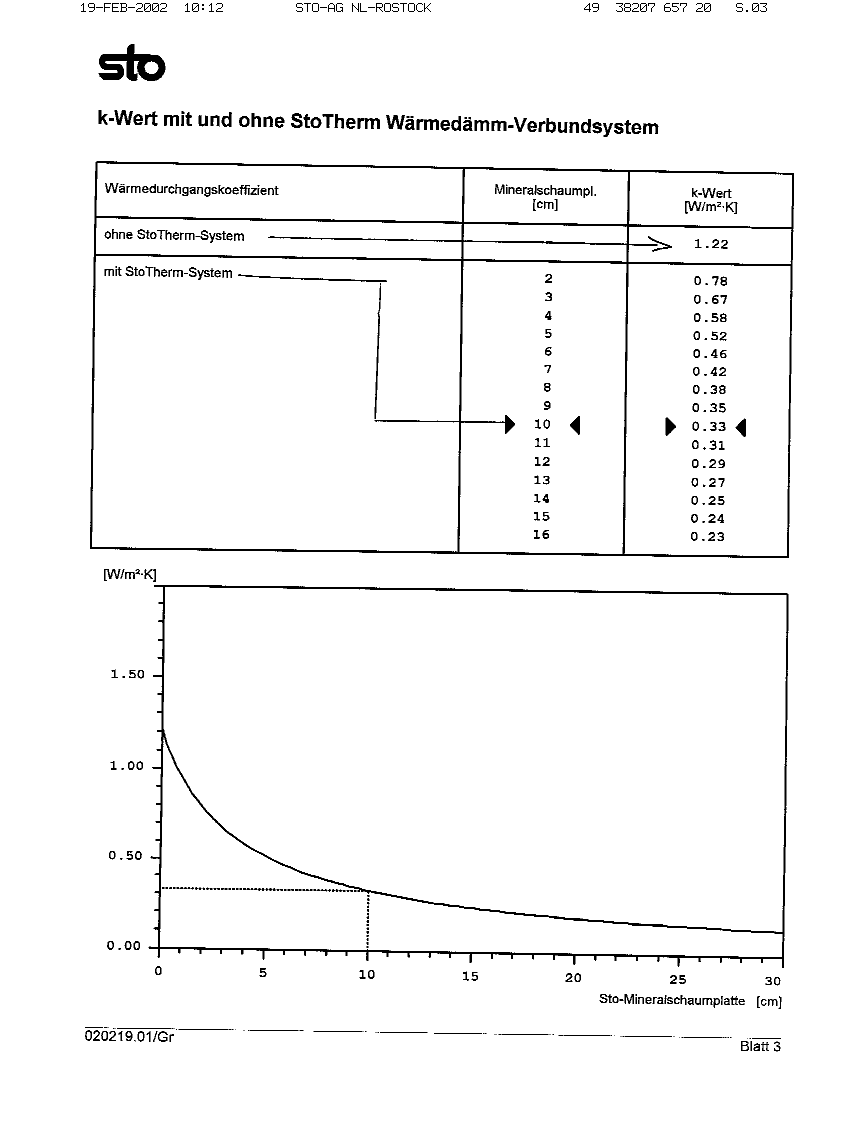 19-FEB-2002 10:12 STO-AG NL-ROSTOCK 49 38207 657 20 S.03

sto

k-Wert mit und ohne StoTherm Wärmedämm-Verbundsystem

| Wärmedurchgangskoeffizient | Mineralschaumpl. [cm] | k-Wert [W/m²·K] |
|---|---|---|
| ohne StoTherm-System | | 1.22 |
| mit StoTherm-System | 2 | 0.78 |
| | 3 | 0.67 |
| | 4 | 0.58 |
| | 5 | 0.52 |
| | 6 | 0.46 |
| | 7 | 0.42 |
| | 8 | 0.38 |
| | 9 | 0.35 |
| | 10 | 0.33 |
| | 11 | 0.31 |
| | 12 | 0.29 |
| | 13 | 0.27 |
| | 14 | 0.25 |
| | 15 | 0.24 |
| | 16 | 0.23 |

[W/m²·K]

1.50
1.00
0.50
0.00

0 5 10 15 20 25 30

Sto-Mineralschaumplatte [cm]

020219.01/Gr

Blatt 3